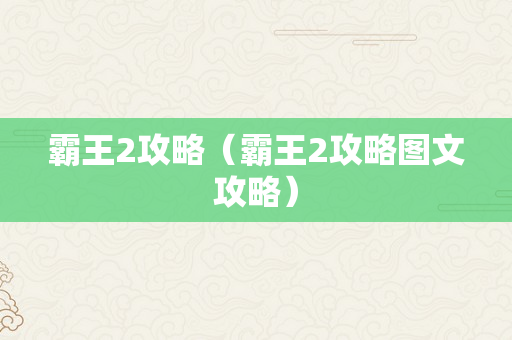 霸王2攻略（霸王2攻略图文攻略）